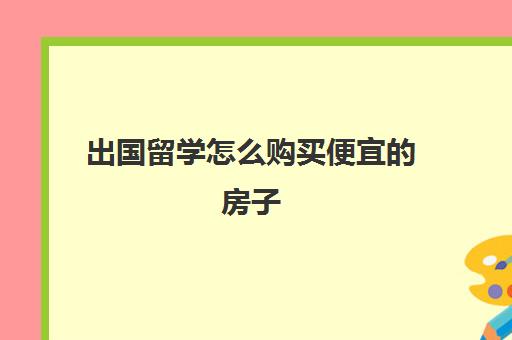 出国留学怎么购买便宜的房子